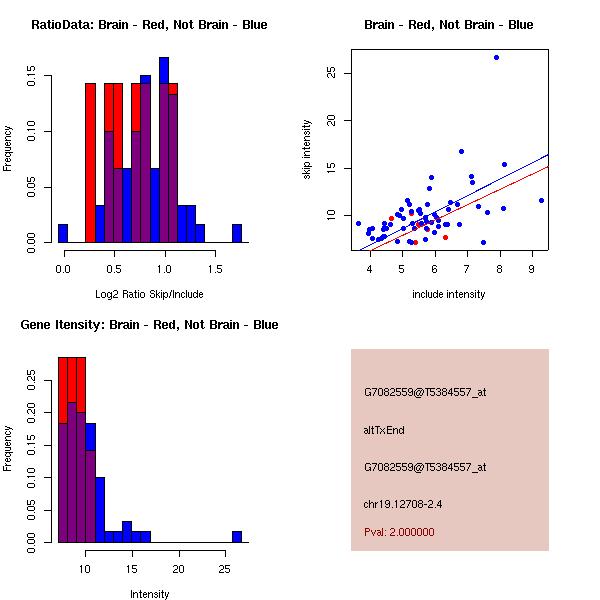 RatioData: Brain - Red, Not Brain - Blue

Frequency

0.00 0.05 0.10 0.15

0.0 0.5 1.0 1.5

Log2 Ratio Skip/Include

Brain - Red, Not Brain - Blue

skip intensity

10 15 20 25

4 5 6 7 8 9

include intensity

Gene Itensity: Brain - Red, Not Brain - Blue

Frequency

0.00 0.05 0.10 0.15 0.20 0.25

10 15 20 25

Intensity

G7082559@T5384557_at

altTxEnd

G7082559@T5384557_at

chr19.12708-2.4

Pval: 2.000000